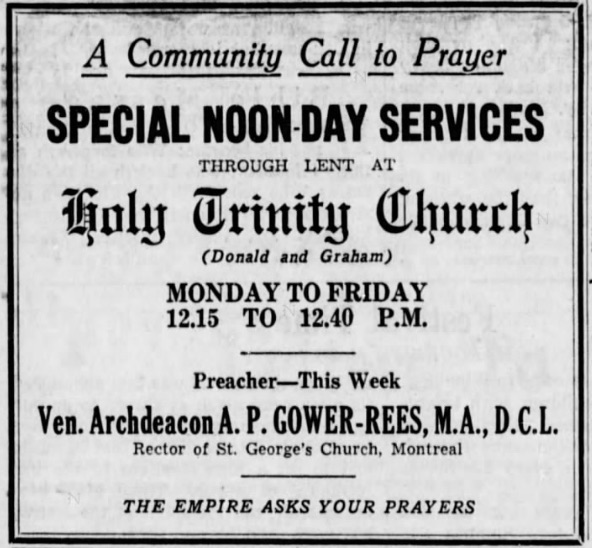 A Community Call to Prayer

SPECIAL NOON-DAY SERVICES

THROUGH LENT AT

Holy Trinity Church

(Donald and Graham)

MONDAY TO FRIDAY
12.15 TO 12.40 P.M.

Preacher—This Week

Ven. Archdeacon A. P. GOWER-REES, M.A., D.C.L.

Rector of St. George's Church, Montreal

THE EMPIRE ASKS YOUR PRAYERS